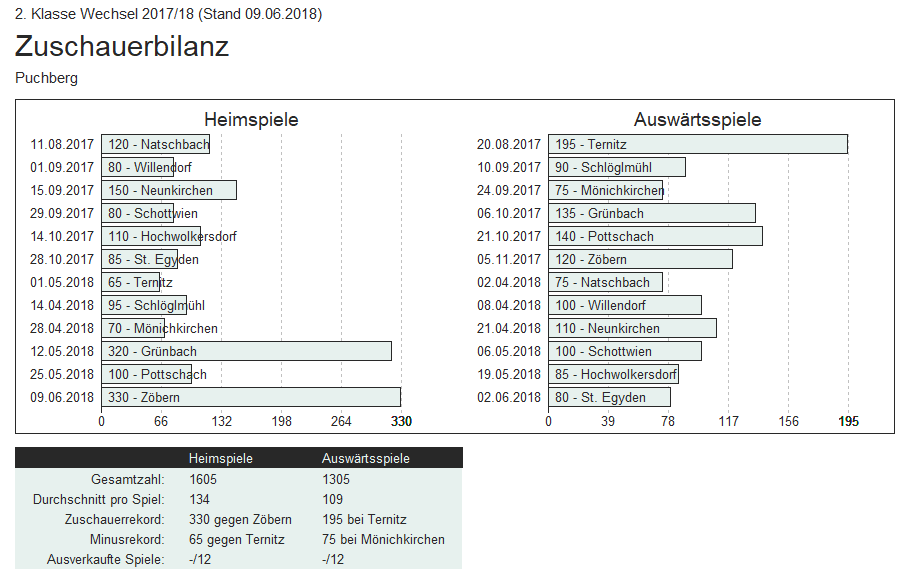 2. Klasse Wechsel 2017/18 (Stand 09.06.2018)

Zuschauerbilanz

Puchberg

Heimspiele

11.08.2017 120 - Natschbach
01.09.2017 80 - Willendorf
15.09.2017 150 - Neunkirchen
29.09.2017 80 - Schottwien
14.10.2017 110 - Hochwolkersdorf
28.10.2017 85 - St. Egyden
01.05.2018 65 - Ternitz
14.04.2018 95 - Schlöglmühl
28.04.2018 70 - Mönichkirchen
12.05.2018 320 - Grünbach
25.05.2018 100 - Pottschach
09.06.2018 330 - Zöbern

0 66 132 198 264 330

Auswärtsspiele

20.08.2017 195 - Ternitz
10.09.2017 90 - Schlöglmühl
24.09.2017 75 - Mönichkirchen
06.10.2017 135 - Grünbach
21.10.2017 140 - Pottschach
05.11.2017 120 - Zöbern
02.04.2018 75 - Natschbach
08.04.2018 100 - Willendorf
21.04.2018 110 - Neunkirchen
06.05.2018 100 - Schottwien
19.05.2018 85 - Hochwolkersdorf
02.06.2018 80 - St. Egyden

0 39 78 117 156 195

| | Heimspiele | Auswärtsspiele |
|---|---|---|
| Gesamtzahl: | 1605 | 1305 |
| Durchschnitt pro Spiel: | 134 | 109 |
| Zuschauerrekord: | 330 gegen Zöbern | 195 bei Ternitz |
| Minusrekord: | 65 gegen Ternitz | 75 bei Mönichkirchen |
| Ausverkaufte Spiele: | -/12 | -/12 |